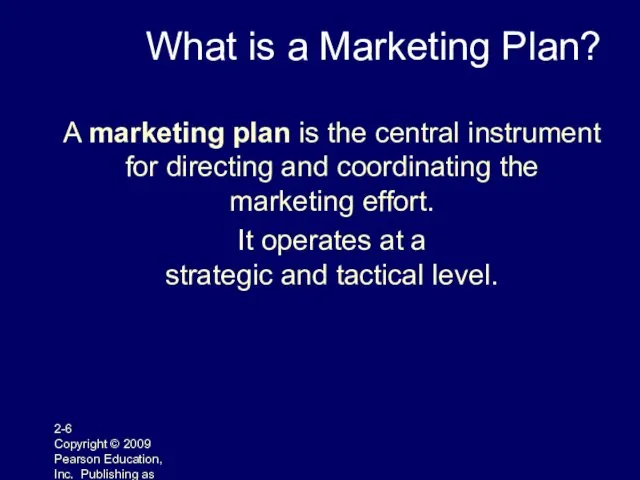 What is a Marketing Plan?

A marketing plan is the central instrument for directing and coordinating the marketing effort.

It operates at a strategic and tactical level.

2-6
Copyright © 2009 Pearson Education, Inc. Publishing as